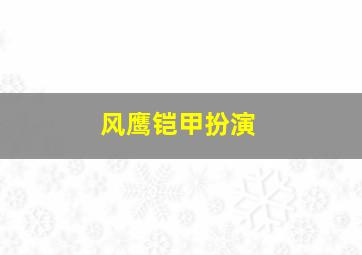 风鹰铠甲扮演